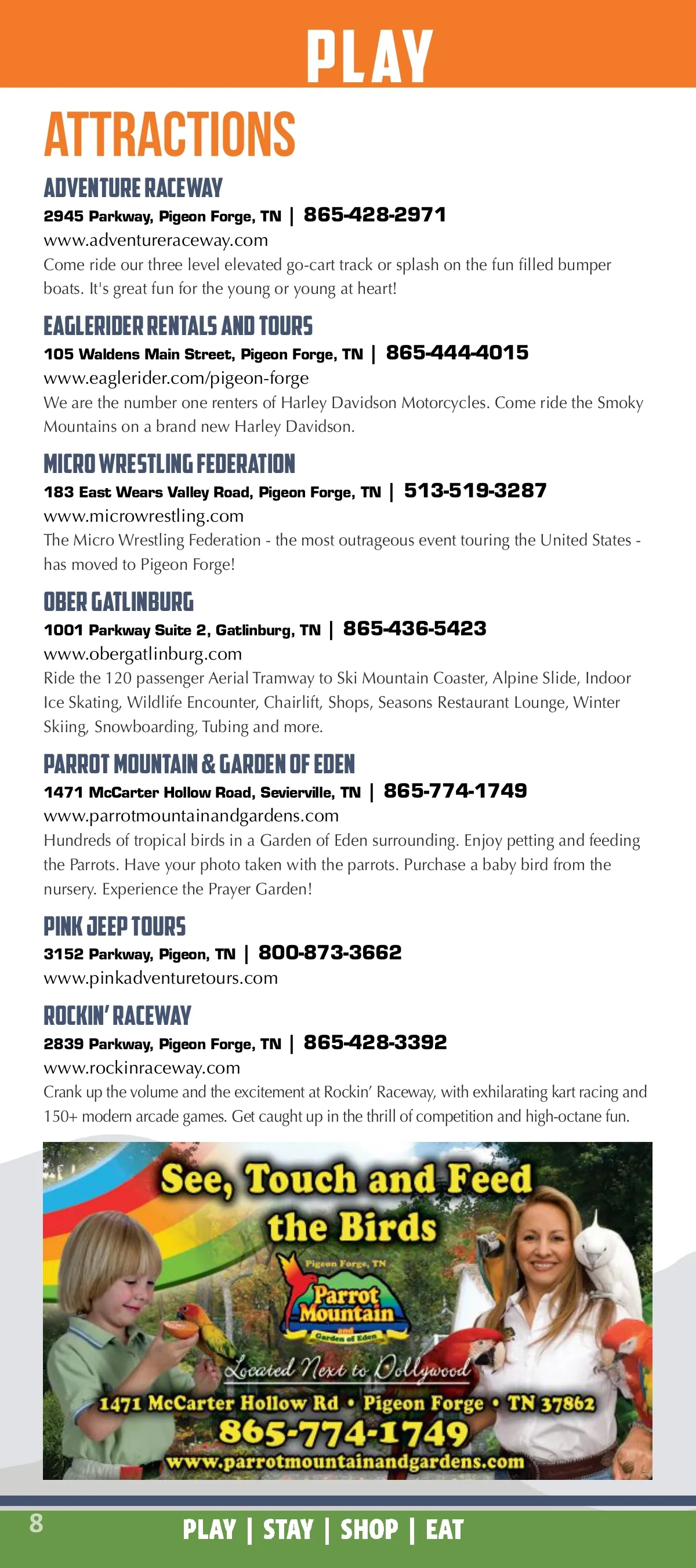 PLAY

ATTRACTIONS

ADVENTURE RACEWAY
2945 Parkway, Pigeon Forge, TN | 865-428-2971
www.adventureraceway.com
Come ride our three level elevated go-cart track or splash on the fun filled bumper boats. It's great fun for the young or young at heart!

EAGLERIDER RENTALS AND TOURS
105 Waldens Main Street, Pigeon Forge, TN | 865-444-4015
www.eaglerider.com/pigeon-forge
We are the number one renters of Harley Davidson Motorcycles. Come ride the Smoky Mountains on a brand new Harley Davidson.

MICRO WRESTLING FEDERATION
183 East Wears Valley Road, Pigeon Forge, TN | 513-519-3287
www.microwrestling.com
The Micro Wrestling Federation - the most outrageous event touring the United States - has moved to Pigeon Forge!

OBER GATLINBURG
1001 Parkway Suite 2, Gatlinburg, TN | 865-436-5423
www.obergatlinburg.com
Ride the 120 passenger Aerial Tramway to Ski Mountain Coaster, Alpine Slide, Indoor Ice Skating, Wildlife Encounter, Chairlift, Shops, Seasons Restaurant Lounge, Winter Skiing, Snowboarding, Tubing and more.

PARROT MOUNTAIN & GARDEN OF EDEN
1471 McCarter Hollow Road, Sevierville, TN | 865-774-1749
www.parrotmountainandgardens.com
Hundreds of tropical birds in a Garden of Eden surrounding. Enjoy petting and feeding the Parrots. Have your photo taken with the parrots. Purchase a baby bird from the nursery. Experience the Prayer Garden!

PINK JEEP TOURS
3152 Parkway, Pigeon, TN | 800-873-3662
www.pinkadventuretours.com

ROCKIN' RACEWAY
2839 Parkway, Pigeon Forge, TN | 865-428-3392
www.rockinraceway.com
Crank up the volume and the excitement at Rockin' Raceway, with exhilarating kart racing and 150+ modern arcade games. Get caught up in the thrill of competition and high-octane fun.

See, Touch and Feed the Birds
Pigeon Forge, TN
Parrot Mountain and Garden of Eden
Located Next to Dollywood
1471 McCarter Hollow Rd • Pigeon Forge • TN 37862
865-774-1749
www.parrotmountainandgardens.com

8
PLAY | STAY | SHOP | EAT